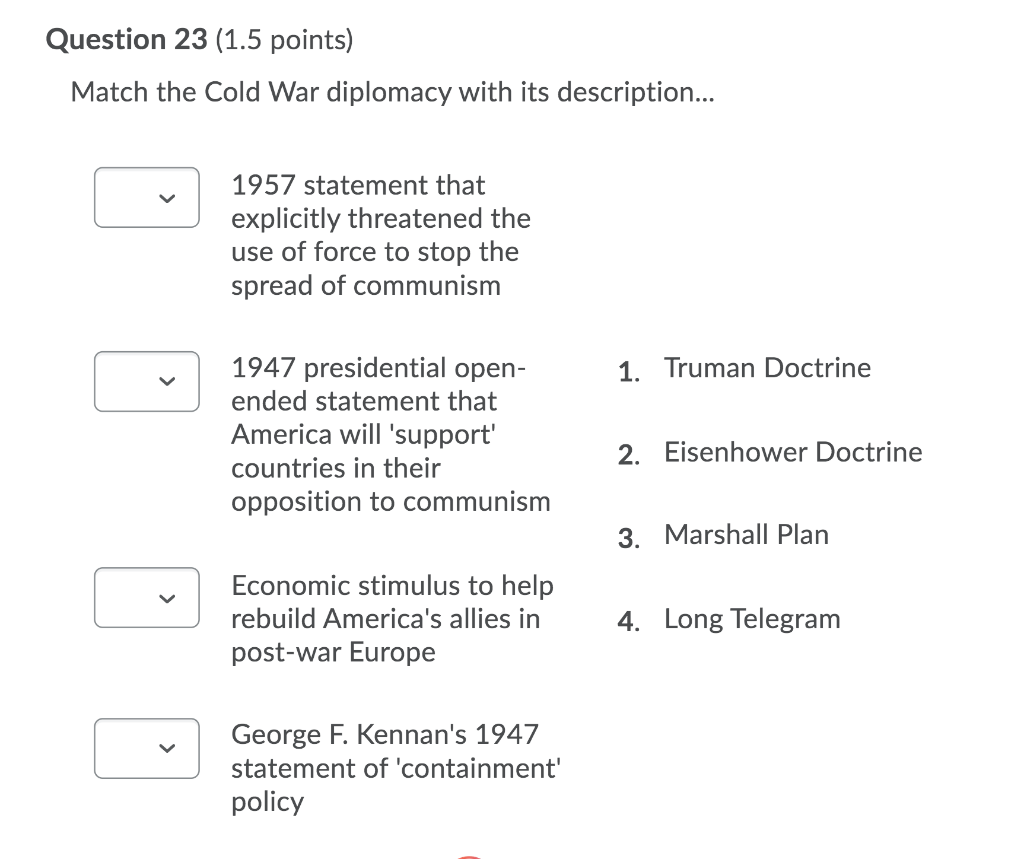 Question 23 (1.5 points)

Match the Cold War diplomacy with its description...

1957 statement that explicitly threatened the use of force to stop the spread of communism

1947 presidential open-ended statement that America will 'support' countries in their opposition to communism

Economic stimulus to help rebuild America's allies in post-war Europe

George F. Kennan's 1947 statement of 'containment' policy

1. Truman Doctrine

2. Eisenhower Doctrine

3. Marshall Plan

4. Long Telegram